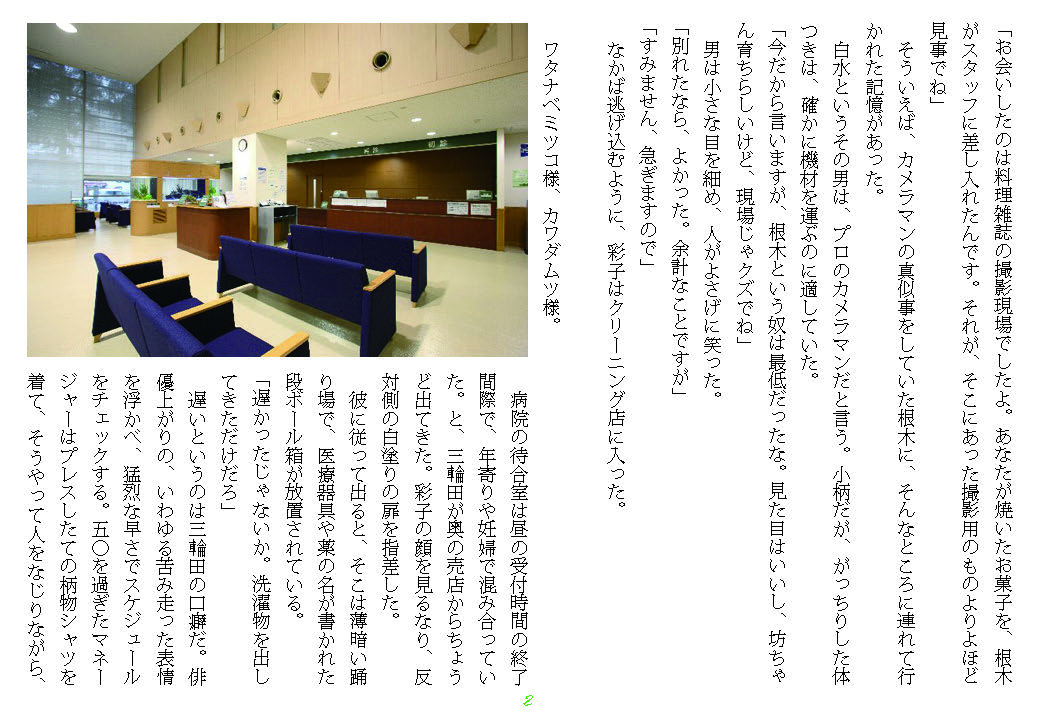 「お会いしたのは料理雑誌の撮影現場でしたよ。あなたが焼いたお菓子を、根木がスタッフに差し入れたんです。それが、そこにあった撮影用のものよりよほど見事でね」

そういえば、カメラマンの真似事をしていた根木に、そんなところに連れて行かれた記憶があった。

白水というその男は、プロのカメラマンだと言う。小柄だが、がっちりした体つきは、確かに機材を運ぶのに適していた。

「今だから言いますが、根木という奴は最低だったな。見た目はいいし、坊ちゃん育ちらしいけど、現場じゃクズでね」

男は小さな目を細め、人がよさげに笑った。

「別れたなら、よかった。余計なことですが」

「すみません、急ぎますので」

なかば逃げ込むように、彩子はクリーニング店に入った。

ワタナベミツコ様、カワダムツ様。

病院の待合室は昼の受付時間の終了間際で、年寄りや妊婦で混み合っていた。と、三輪田が奥の売店からちょうど出てきた。彩子の顔を見るなり、反対側の白塗りの扉を指差した。

彼に従って出ると、そこは薄暗い踊り場で、医療器具や薬の名が書かれた段ボール箱が放置されている。

「遅かったじゃないか。洗濯物を出してきただけだろ」

遅いというのは三輪田の口癖だ。俳優上がりの、いわゆる苦み走った表情を浮かべ、猛烈な早さでスケジュールをチェックする。五〇を過ぎたマネージャーはプレスしたての柄物シャツを着て、そうやって人をなじりながら、

2